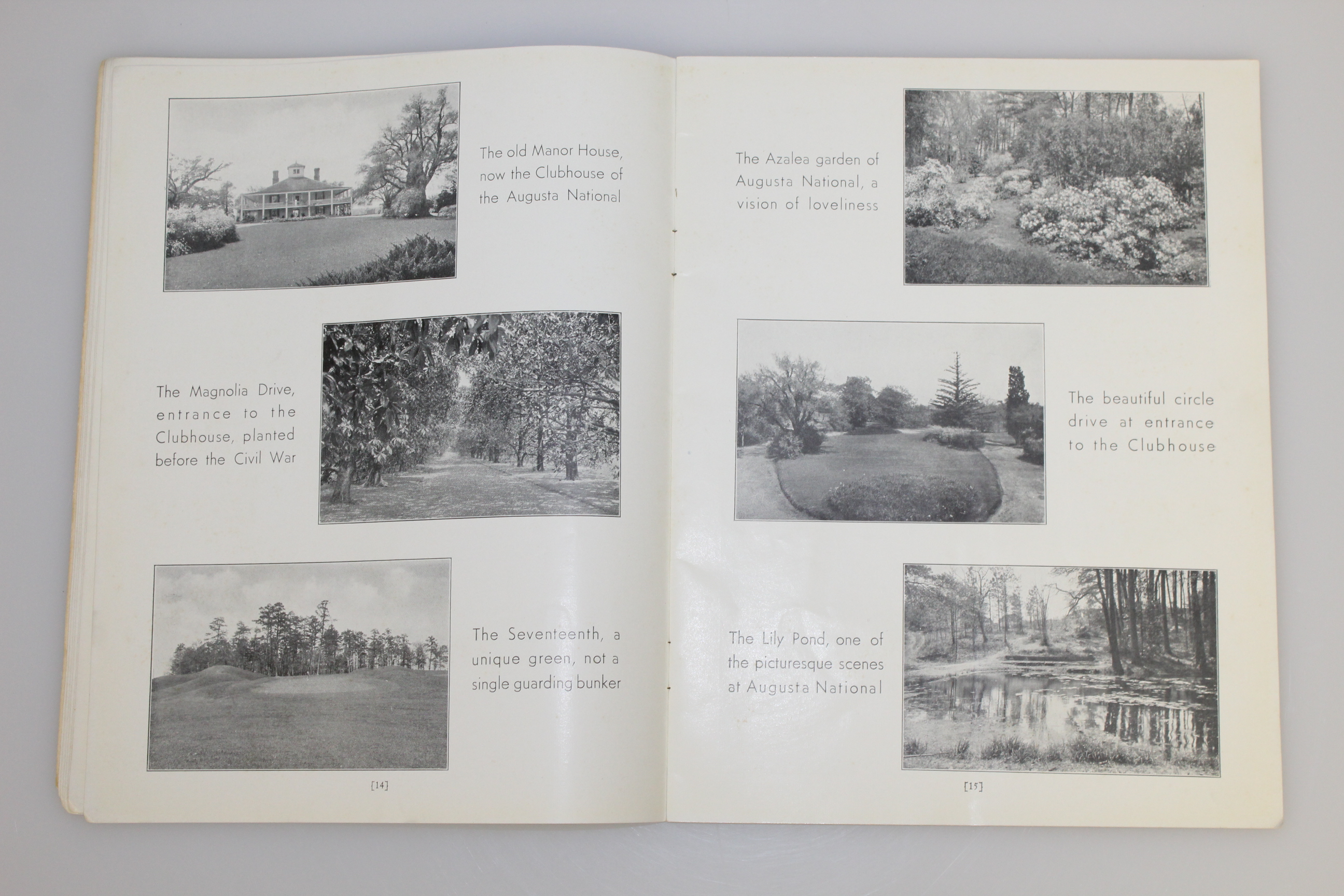 The old Manor House, now the Clubhouse of the Augusta National

The Magnolia Drive, entrance to the Clubhouse, planted before the Civil War

The Seventeenth, a unique green, not a single guarding bunker

[14]

The Azalea garden of Augusta National, a vision of loveliness

The beautiful circle drive at entrance to the Clubhouse

The Lily Pond, one of the picturesque scenes at Augusta National

[15]